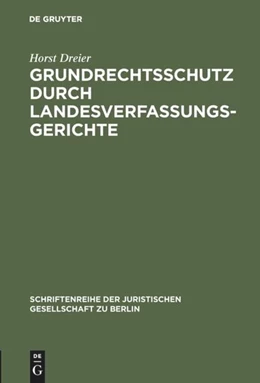 DE GRUYTER

Horst Dreier

GRUNDRECHTSSCHUTZ DURCH LANDESVERFASSUNGSGERICHTE

SCHRIFTENREIHE DER JURISTISCHEN GESELLSCHAFT ZU BERLIN

DE G